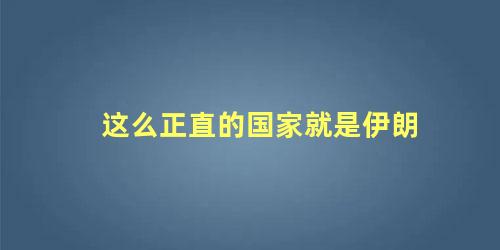 这么正直的国家就是伊朗